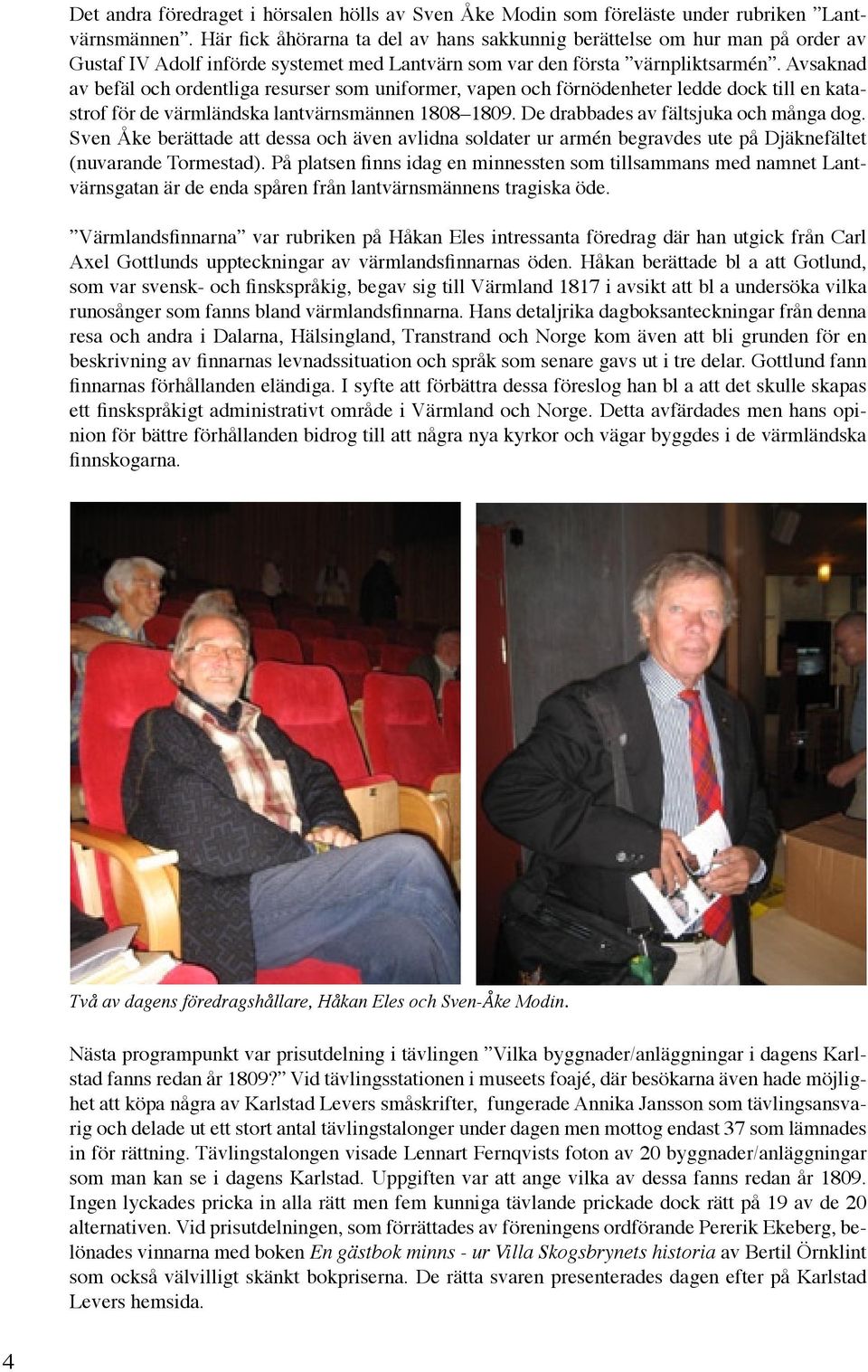 Det andra föredraget i hörsalen hölls av Sven Åke Modin som föreläste under rubriken ”Lantvärnsmännen”. Här fick åhörarna ta del av hans sakkunnig berättelse om hur man på order av Gustaf IV Adolf införde systemet med Lantvärn som var den första ”värnpliktsarmén”. Avsaknad av befäl och ordentliga resurser som uniformer, vapen och förnödenheter ledde dock till en katastrof för de värmländska lantvärnsmännen 1808–1809. De drabbades av fältsjuka och många dog. Sven Åke berättade att dessa och även avlidna soldater ur armén begravdes ute på Djäknefältet (nuvarande Tormestad). På platsen finns idag en minnessten som tillsammans med namnet Lantvärnsgatan är de enda spåren från lantvärnsmännens tragiska öde.

”Värmlandsfinnarna” var rubriken på Håkan Eles intressanta föredrag där han utgick från Carl Axel Gottlunds uppteckningar av värmlandsfinnarnas öden. Håkan berättade bl a att Gotlund, som var svensk- och finskspråkig, begav sig till Värmland 1817 i avsikt att bl a undersöka vilka runosånger som fanns bland värmlandsfinnarna. Hans detaljrika dagboksanteckningar från denna resa och andra i Dalarna, Hälsingland, Transtrand och Norge kom även att bli grunden för en beskrivning av finnarnas levnadssituation och språk som senare gavs ut i tre delar. Gottlund fann finnarnas förhållanden eländiga. I syfte att förbättra dessa föreslog han bl a att det skulle skapas ett finskspråkigt administrativt område i Värmland och Norge. Detta avfärdades men hans opinion för bättre förhållanden bidrog till att några nya kyrkor och vägar byggdes i de värmländska finnskogarna.

Två av dagens föredragshållare, Håkan Eles och Sven-Åke Modin.

Nästa programpunkt var prisutdelning i tävlingen ”Vilka byggnader/anläggningar i dagens Karlstad fanns redan år 1809?” Vid tävlingsstationen i museets foajé, där besökarna även hade möjlighet att köpa några av Karlstad Levers småskrifter, fungerade Annika Jansson som tävlingsansvarig och delade ut ett stort antal tävlingstalonger under dagen men mottog endast 37 som lämnades in för rättning. Tävlingstalongen visade Lennart Fernqvists foton av 20 byggnader/anläggningar som man kan se i dagens Karlstad. Uppgiften var att ange vilka av dessa fanns redan år 1809. Ingen lyckades pricka in alla rätt men fem kunniga tävlande prickade dock rätt på 19 av de 20 alternativen. Vid prisutdelningen, som förrättades av föreningens ordförande Pererik Ekeberg, belönades vinnarna med boken En gästbok minns - ur Villa Skogsbrynets historia av Bertil Örnklint som också välvilligt skänkt bokpriserna. De rätta svaren presenterades dagen efter på Karlstad Levers hemsida.

4